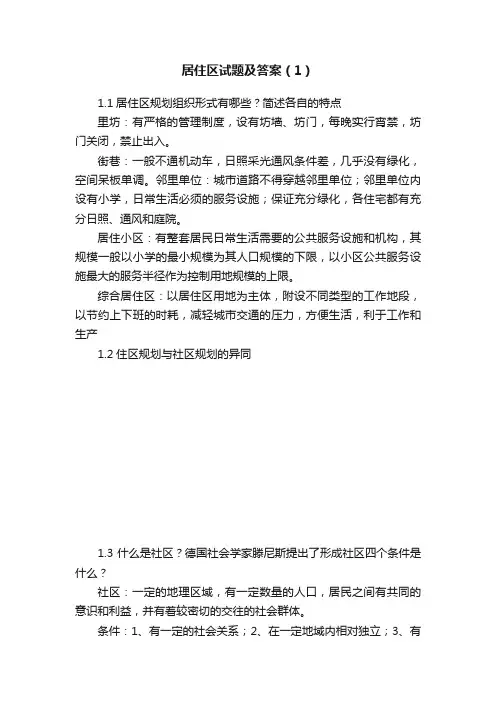 居住区试题及答案（1）

1.1 居住区规划组织形式有哪些？简述各自的特点

里坊：有严格的管理制度，设有坊墙、坊门，每晚实行宵禁，坊门关闭，禁止出入。

街巷：一般不通机动车，日照采光通风条件差，几乎没有绿化，空间呆板单调。邻里单位：城市道路不得穿越邻里单位；邻里单位内设有小学，日常生活必须的服务设施；保证充分绿化，各住宅都有充分日照、通风和庭院。

居住小区：有整套居民日常生活需要的公共服务设施和机构，其规模一般以小学的最小规模为其人口规模的下限，以小区公共服务设施最大的服务半径作为控制用地规模的上限。

综合居住区：以居住区用地为主体，附设不同类型的工作地段，以节约上下班的时耗，减轻城市交通的压力，方便生活，利于工作和生产

1.2 住区规划与社区规划的异同

1.3 什么是社区？德国社会学家滕尼斯提出了形成社区四个条件是什么？

社区：一定的地理区域，有一定数量的人口，居民之间有共同的意识和利益，并有着较密切的交往的社会群体。

条件：1、有一定的社会关系；2、在一定地域内相对独立；3、有